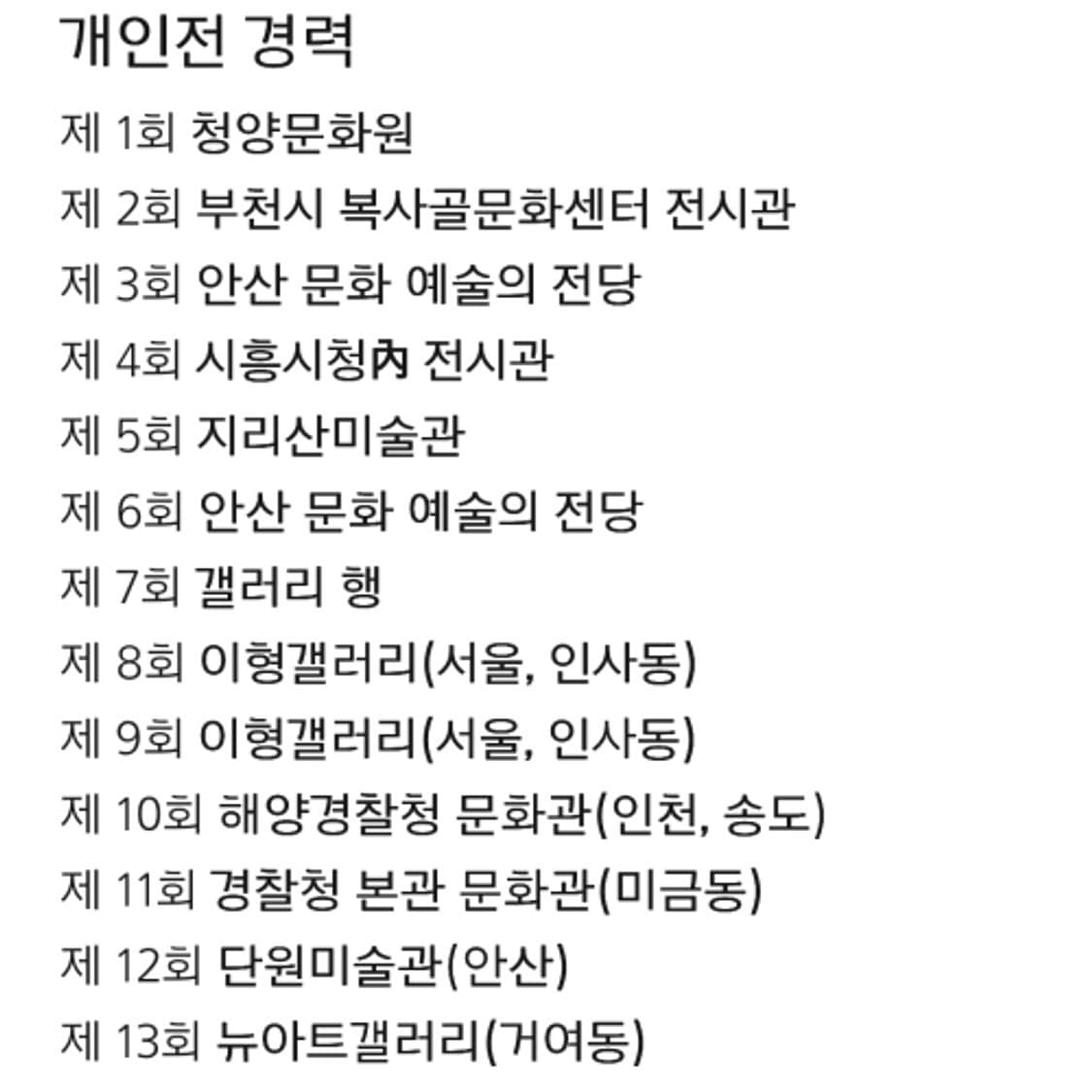 개인전 경력

제 1회 청양문화원

제 2회 부천시 복사골문화센터 전시관

제 3회 안산 문화 예술의 전당

제 4회 시흥시청內 전시관

제 5회 지리산미술관

제 6회 안산 문화 예술의 전당

제 7회 갤러리 행

제 8회 이형갤러리(서울, 인사동)

제 9회 이형갤러리(서울, 인사동)

제 10회 해양경찰청 문화관(인천, 송도)

제 11회 경찰청 본관 문화관(미금동)

제 12회 단원미술관(안산)

제 13회 뉴아트갤러리(거여동)